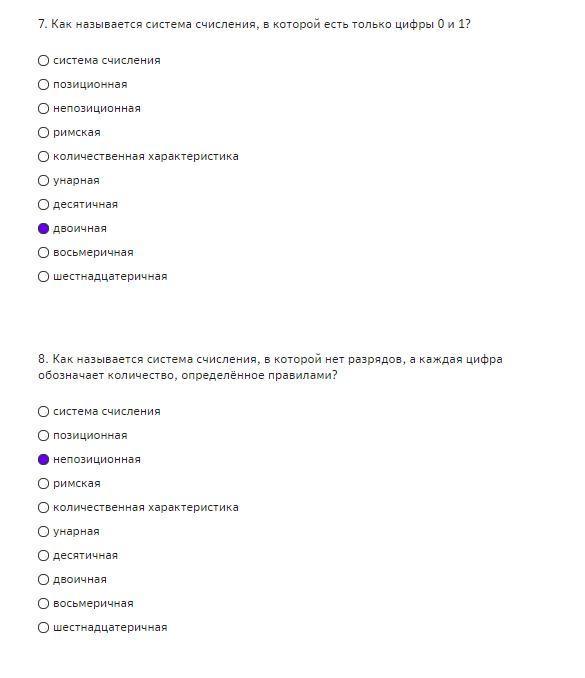 7. Как называется система счисления, в которой есть только цифры 0 и 1?

система счисления
позиционная
непозиционная
римская
количественная характеристика
унарная
десятичная
двоичная
восьмеричная
шестнадцатеричная

8. Как называется система счисления, в которой нет разрядов, а каждая цифра обозначает количество, определённое правилами?

система счисления
позиционная
непозиционная
римская
количественная характеристика
унарная
десятичная
двоичная
восьмеричная
шестнадцатеричная